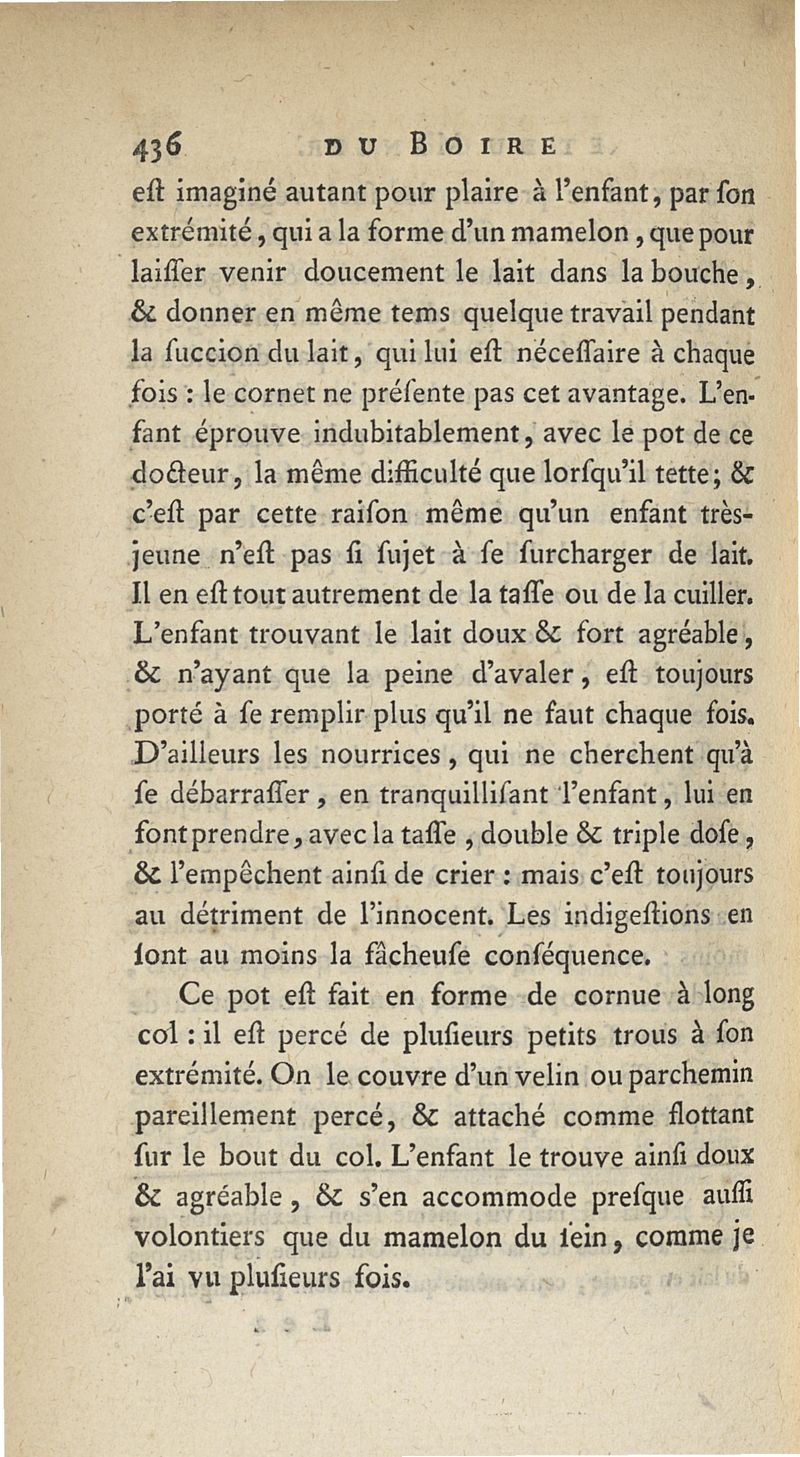 436 DU BOIRE

eſt imaginé autant pour plaire à l'enfant, par ſon extrémité, qui a la forme d'un mamelon, que pour laiſſer venir doucement le lait dans la bouche, & donner en même tems quelque travail pendant la ſuccion du lait, qui lui eſt néceſſaire à chaque fois : le cornet ne préſente pas cet avantage. L'enfant éprouve indubitablement, avec le pot de ce docteur, la même difficulté que lorſqu'il tette; & c'eſt par cette raiſon même qu'un enfant très-jeune n'eſt pas ſi ſujet à ſe ſurcharger de lait. Il en eſt tout autrement de la taſſe ou de la cuiller. L'enfant trouvant le lait doux & fort agréable, & n'ayant que la peine d'avaler, eſt toujours porté à ſe remplir plus qu'il ne faut chaque fois. D'ailleurs les nourrices, qui ne cherchent qu'à ſe débarraſſer, en tranquilliſant l'enfant, lui en font prendre, avec la taſſe, double & triple doſe, & l'empêchent ainſi de crier : mais c'eſt toujours au détriment de l'innocent. Les indigeſtions en ſont au moins la fâcheuſe conſéquence.

Ce pot eſt fait en forme de cornue à long col : il eſt percé de pluſieurs petits trous à ſon extrémité. On le couvre d'un velin ou parchemin pareillement percé, & attaché comme flottant ſur le bout du col. L'enfant le trouve ainſi doux & agréable, & s'en accommode preſque auſſi volontiers que du mamelon du ſein, comme je l'ai vu pluſieurs fois.